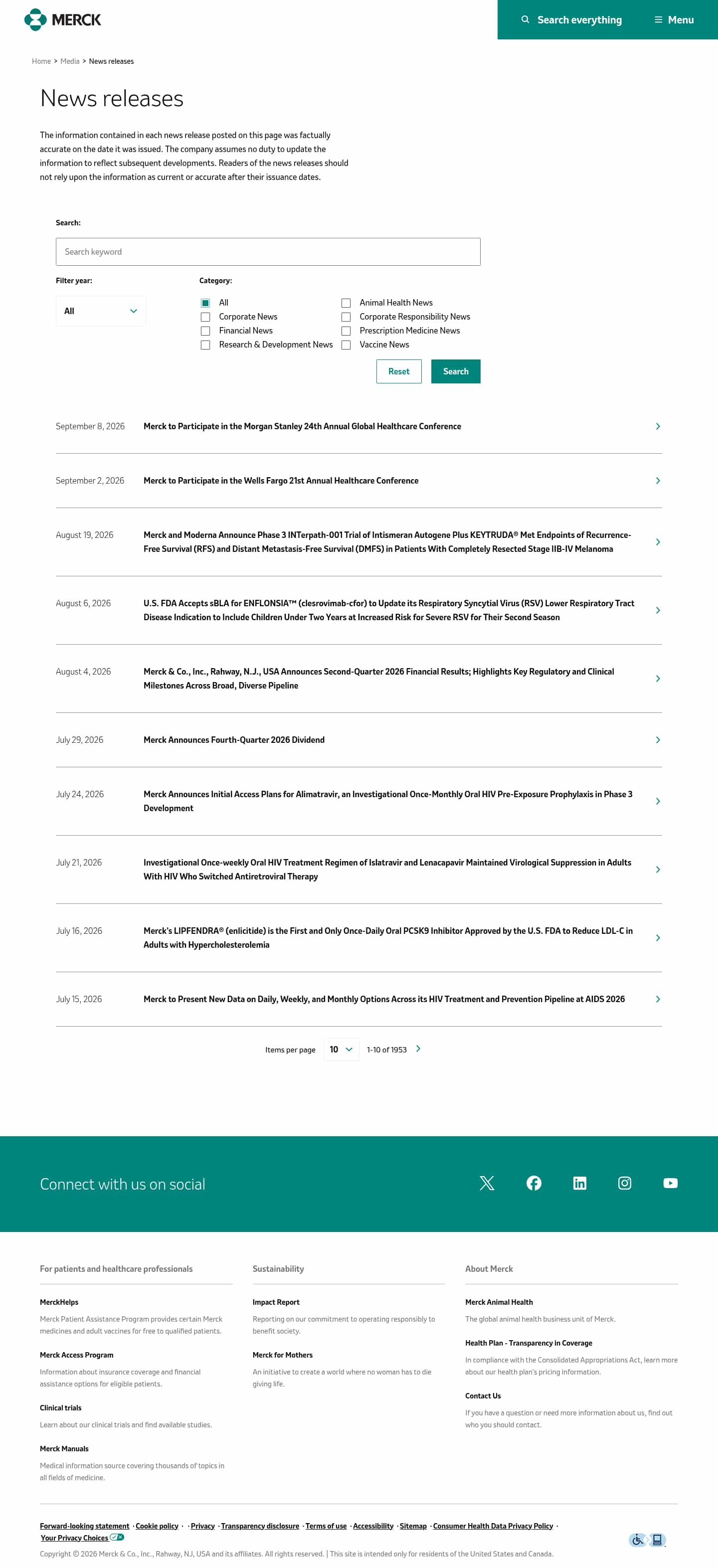 MERCK

Search everything

Menu

Home > Media > News releases

News releases

The information contained in each news release posted on this page was factually accurate on the date it was issued. The company assumes no duty to update the information to reflect subsequent developments. Readers of the news releases should not rely upon the information as current or accurate after their issuance dates.

Search:

Search keyword

Filter year:

All

Category:

All
Corporate News
Financial News
Research & Development News
Animal Health News
Corporate Responsibility News
Prescription Medicine News
Vaccine News

Reset

Search

September 8, 2026 Merck to Participate in the Morgan Stanley 24th Annual Global Healthcare Conference

September 2, 2026 Merck to Participate in the Wells Fargo 21st Annual Healthcare Conference

August 19, 2026 Merck and Moderna Announce Phase 3 INTerpath-001 Trial of Intismeran Autogene Plus KEYTRUDA® Met Endpoints of Recurrence-Free Survival (RFS) and Distant Metastasis-Free Survival (DMFS) in Patients With Completely Resected Stage IIB-IV Melanoma

August 6, 2026 U.S. FDA Accepts sBLA for ENFLONSIA™ (clesrovimab-cfor) to Update its Respiratory Syncytial Virus (RSV) Lower Respiratory Tract Disease Indication to Include Children Under Two Years at Increased Risk for Severe RSV for Their Second Season

August 4, 2026 Merck & Co., Inc., Rahway, N.J., USA Announces Second-Quarter 2026 Financial Results; Highlights Key Regulatory and Clinical Milestones Across Broad, Diverse Pipeline

July 29, 2026 Merck Announces Fourth-Quarter 2026 Dividend

July 24, 2026 Merck Announces Initial Access Plans for Alimatravir, an Investigational Once-Monthly Oral HIV Pre-Exposure Prophylaxis in Phase 3 Development

July 21, 2026 Investigational Once-weekly Oral HIV Treatment Regimen of Islatravir and Lenacapavir Maintained Virological Suppression in Adults With HIV Who Switched Antiretroviral Therapy

July 16, 2026 Merck's LIPFENDRA® (enlicitide) is the First and Only Once-Daily Oral PCSK9 Inhibitor Approved by the U.S. FDA to Reduce LDL-C in Adults with Hypercholesterolemia

July 15, 2026 Merck to Present New Data on Daily, Weekly, and Monthly Options Across its HIV Treatment and Prevention Pipeline at AIDS 2026

Items per page 10 1-10 of 1953

Connect with us on social

For patients and healthcare professionals

MerckHelps
Merck Patient Assistance Program provides certain Merck medicines and adult vaccines for free to qualified patients.

Merck Access Program
Information about insurance coverage and financial assistance options for eligible patients.

Clinical trials
Learn about our clinical trials and find available studies.

Merck Manuals
Medical information source covering thousands of topics in all fields of medicine.

Sustainability

Impact Report
Reporting on our commitment to operating responsibly to benefit society.

Merck for Mothers
An initiative to create a world where no woman has to die giving life.

About Merck

Merck Animal Health
The global animal health business unit of Merck.

Health Plan - Transparency in Coverage
In compliance with the Consolidated Appropriations Act, learn more about our health plan's pricing information.

Contact Us
If you have a question or need more information about us, find out who you should contact.

Forward-looking statement · Cookie policy · · Privacy · Transparency disclosure · Terms of use · Accessibility · Sitemap · Consumer Health Data Privacy Policy · Your Privacy Choices

Copyright © 2026 Merck & Co., Inc., Rahway, NJ, USA and its affiliates. All rights reserved. | This site is intended only for residents of the United States and Canada.